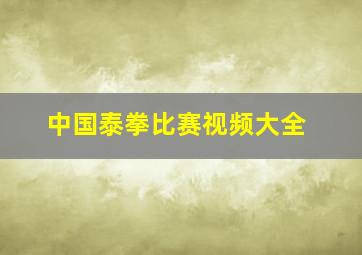 中国泰拳比赛视频大全